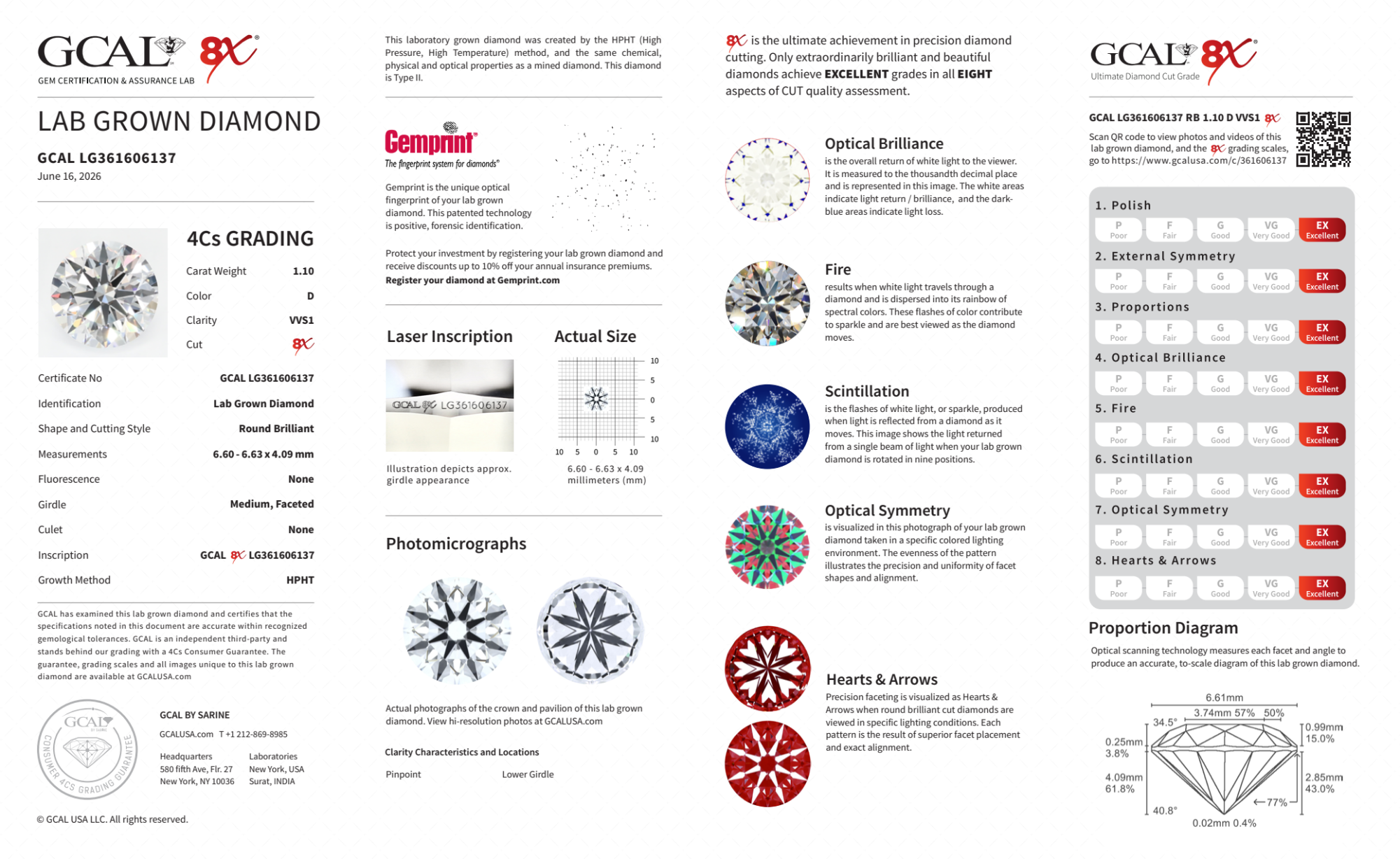 GCAL 8X®
GEM CERTIFICATION & ASSURANCE LAB

LAB GROWN DIAMOND

GCAL LG361606137
June 16, 2026

4Cs GRADING

| Carat Weight | 1.10 |
|---|---|
| Color | D |
| Clarity | VVS1 |
| Cut | 8X |

| Certificate No | GCAL LG361606137 |
|---|---|
| Identification | Lab Grown Diamond |
| Shape and Cutting Style | Round Brilliant |
| Measurements | 6.60 - 6.63 x 4.09 mm |
| Fluorescence | None |
| Girdle | Medium, Faceted |
| Culet | None |
| Inscription | GCAL 8X LG361606137 |
| Growth Method | HPHT |

GCAL has examined this lab grown diamond and certifies that the specifications noted in this document are accurate within recognized gemological tolerances. GCAL is an independent third-party and stands behind our grading with a 4Cs Consumer Guarantee. The guarantee, grading scales and all images unique to this lab grown diamond are available at GCALUSA.com

GCAL CONSUMER 4CS GRADING GUARANTEE

GCAL BY SARINE
GCALUSA.com T +1 212-869-8985

Headquarters
580 fifth Ave, Flr. 27
New York, NY 10036

Laboratories
New York, USA
Surat, INDIA

© GCAL USA LLC. All rights reserved.

This laboratory grown diamond was created by the HPHT (High Pressure, High Temperature) method, and the same chemical, physical and optical properties as a mined diamond. This diamond is Type II.

Gemprint®
The fingerprint system for diamonds®

Gemprint is the unique optical fingerprint of your lab grown diamond. This patented technology is positive, forensic identification.

Protect your investment by registering your lab grown diamond and receive discounts up to 10% off your annual insurance premiums.
Register your diamond at Gemprint.com

Laser Inscription

GCAL 8X LG361606137

Illustration depicts approx. girdle appearance

Actual Size

10 5 0 5 10
10 5 0 5 10

6.60 - 6.63 x 4.09 millimeters (mm)

Photomicrographs

Actual photographs of the crown and pavilion of this lab grown diamond. View hi-resolution photos at GCALUSA.com

Clarity Characteristics and Locations

Pinpoint Lower Girdle

8X is the ultimate achievement in precision diamond cutting. Only extraordinarily brilliant and beautiful diamonds achieve EXCELLENT grades in all EIGHT aspects of CUT quality assessment.

Optical Brilliance
is the overall return of white light to the viewer. It is measured to the thousandth decimal place and is represented in this image. The white areas indicate light return / brilliance, and the dark-blue areas indicate light loss.

Fire
results when white light travels through a diamond and is dispersed into its rainbow of spectral colors. These flashes of color contribute to sparkle and are best viewed as the diamond moves.

Scintillation
is the flashes of white light, or sparkle, produced when light is reflected from a diamond as it moves. This image shows the light returned from a single beam of light when your lab grown diamond is rotated in nine positions.

Optical Symmetry
is visualized in this photograph of your lab grown diamond taken in a specific colored lighting environment. The evenness of the pattern illustrates the precision and uniformity of facet shapes and alignment.

Hearts & Arrows
Precision faceting is visualized as Hearts & Arrows when round brilliant cut diamonds are viewed in specific lighting conditions. Each pattern is the result of superior facet placement and exact alignment.

GCAL 8X®
Ultimate Diamond Cut Grade

GCAL LG361606137 RB 1.10 D VVS1 8X
Scan QR code to view photos and videos of this lab grown diamond, and the 8X grading scales, go to https://www.gcalusa.com/c/361606137

1. Polish
P Poor F Fair G Good VG Very Good EX Excellent
2. External Symmetry
P Poor F Fair G Good VG Very Good EX Excellent
3. Proportions
P Poor F Fair G Good VG Very Good EX Excellent
4. Optical Brilliance
P Poor F Fair G Good VG Very Good EX Excellent
5. Fire
P Poor F Fair G Good VG Very Good EX Excellent
6. Scintillation
P Poor F Fair G Good VG Very Good EX Excellent
7. Optical Symmetry
P Poor F Fair G Good VG Very Good EX Excellent
8. Hearts & Arrows
P Poor F Fair G Good VG Very Good EX Excellent

Proportion Diagram
Optical scanning technology measures each facet and angle to produce an accurate, to-scale diagram of this lab grown diamond.

6.61mm
3.74mm 57% 50%
34.5°
0.99mm 15.0%
0.25mm 3.8%
4.09mm 61.8%
2.85mm 43.0%
77%
40.8°
0.02mm 0.4%